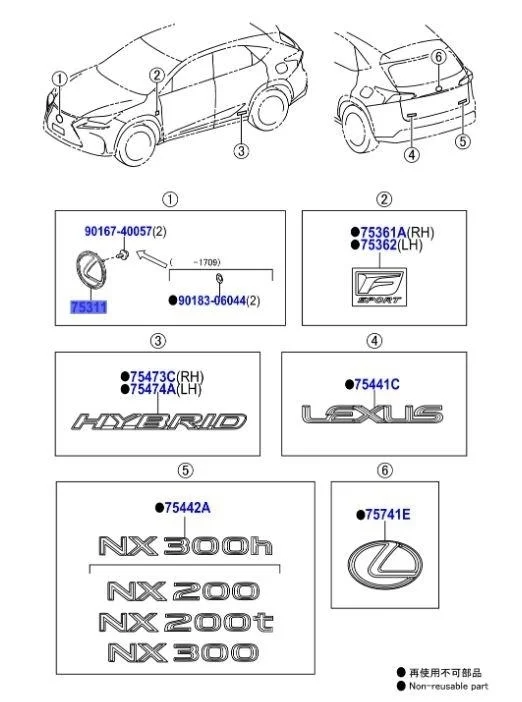 ①
②
③
⑥
④
⑤

①
90167-40057(2)
( -1709)
75311
●90183-06044(2)

②
●75361A(RH)
●75362(LH)
F SPORT

③
●75473C(RH)
●75474A(LH)
HYBRID

④
●75441C
LEXUS

⑤
●75442A
NX300h
NX200
NX200t
NX300

⑥
●75741E

● 再使用不可部品
● Non-reusable part